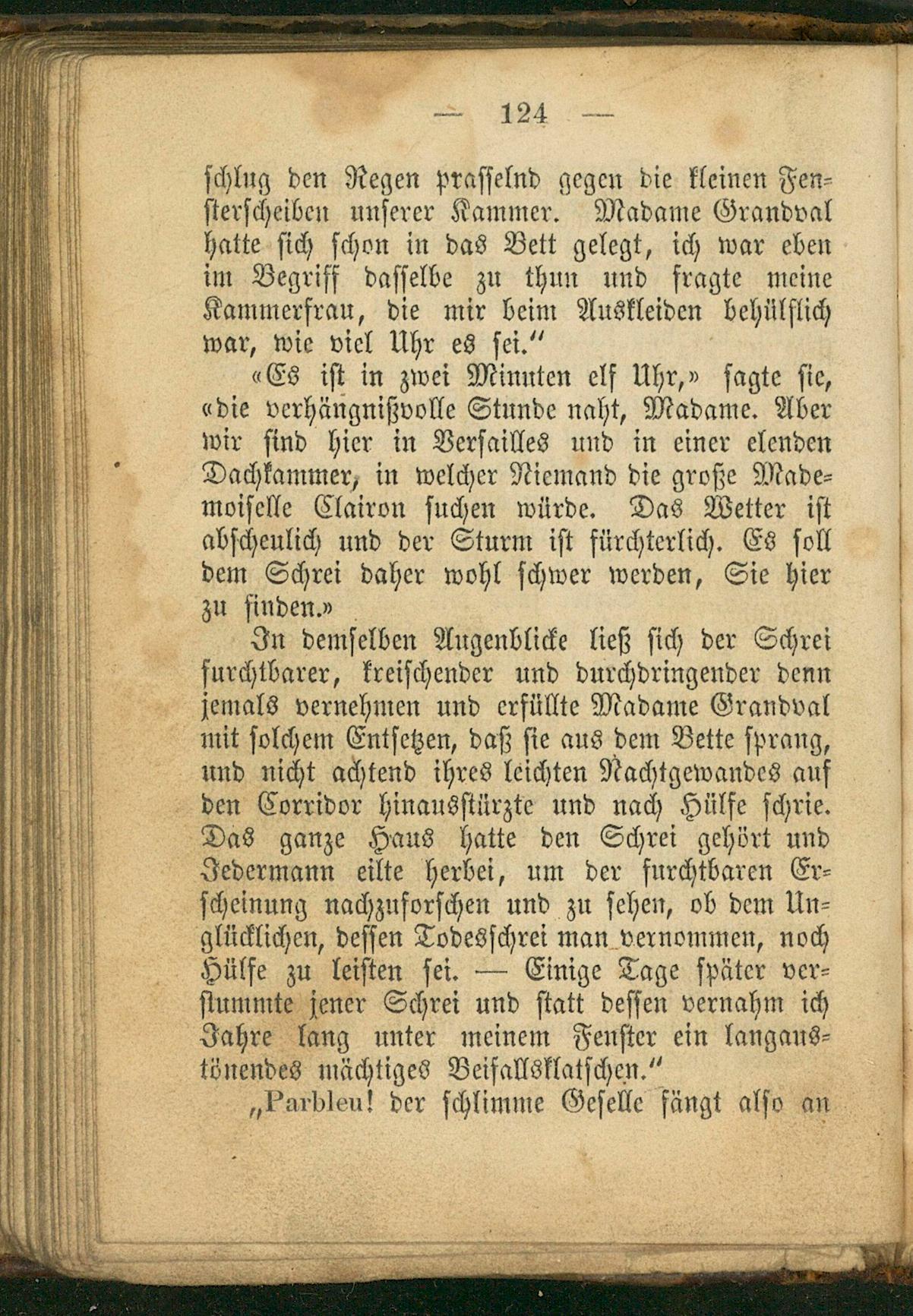 — 124 —

schlug den Regen prasselnd gegen die kleinen Fensterscheiben unserer Kammer. Madame Grandval hatte sich schon in das Bett gelegt, ich war eben im Begriff dasselbe zu thun und fragte meine Kammerfrau, die mir beim Auskleiden behülflich war, wie viel Uhr es sei."

«Es ist in zwei Minuten elf Uhr,» sagte sie, «die verhängnißvolle Stunde naht, Madame. Aber wir sind hier in Versailles und in einer elenden Dachkammer, in welcher Niemand die große Mademoiselle Clairon suchen würde. Das Wetter ist abscheulich und der Sturm ist fürchterlich. Es soll dem Schrei daher wohl schwer werden, Sie hier zu finden.»

In demselben Augenblicke ließ sich der Schrei furchtbarer, kreischender und durchdringender denn jemals vernehmen und erfüllte Madame Grandval mit solchem Entsetzen, daß sie aus dem Bette sprang, und nicht achtend ihres leichten Nachtgewandes auf den Corridor hinausstürzte und nach Hülfe schrie. Das ganze Haus hatte den Schrei gehört und Jedermann eilte herbei, um der furchtbaren Erscheinung nachzuforschen und zu sehen, ob dem Unglücklichen, dessen Todesschrei man vernommen, noch Hülfe zu leisten sei. — Einige Tage später verstummte jener Schrei und statt dessen vernahm ich Jahre lang unter meinem Fenster ein langaustönendes mächtiges Beifallsklatschen."

„Parbleu! der schlimme Geselle fängt also an